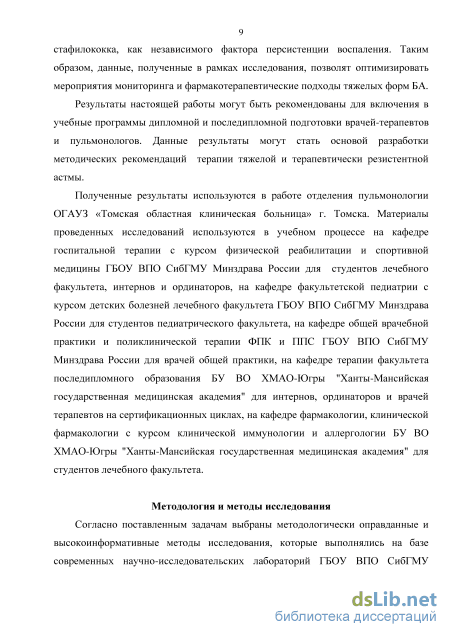 9

стафилококка, как независимого фактора персистенции воспаления. Таким образом, данные, полученные в рамках исследования, позволят оптимизировать мероприятия мониторинга и фармакотерапевтические подходы тяжелых форм БА.

Результаты настоящей работы могут быть рекомендованы для включения в учебные программы дипломной и последипломной подготовки врачей-терапевтов и пульмонологов. Данные результаты могут стать основой разработки методических рекомендаций терапии тяжелой и терапевтически резистентной астмы.

Полученные результаты используются в работе отделения пульмонологии ОГАУЗ «Томская областная клиническая больница» г. Томска. Материалы проведенных исследований используются в учебном процессе на кафедре госпитальной терапии с курсом физической реабилитации и спортивной медицины ГБОУ ВПО СибГМУ Минздрава России для студентов лечебного факультета, интернов и ординаторов, на кафедре факультетской педиатрии с курсом детских болезней лечебного факультета ГБОУ ВПО СибГМУ Минздрава России для студентов педиатрического факультета, на кафедре общей врачебной практики и поликлинической терапии ФПК и ППС ГБОУ ВПО СибГМУ Минздрава России для врачей общей практики, на кафедре терапии факультета последипломного образования БУ ВО ХМАО-Югры "Ханты-Мансийская государственная медицинская академия" для интернов, ординаторов и врачей терапевтов на сертификационных циклах, на кафедре фармакологии, клинической фармакологии с курсом клинической иммунологии и аллергологии БУ ВО ХМАО-Югры "Ханты-Мансийская государственная медицинская академия" для студентов лечебного факультета.

Методология и методы исследования

Согласно поставленным задачам выбраны методологически оправданные и высокоинформативные методы исследования, которые выполнялись на базе современных научно-исследовательских лабораторий ГБОУ ВПО СибГМУ

dsLib.net
библиотека диссертаций